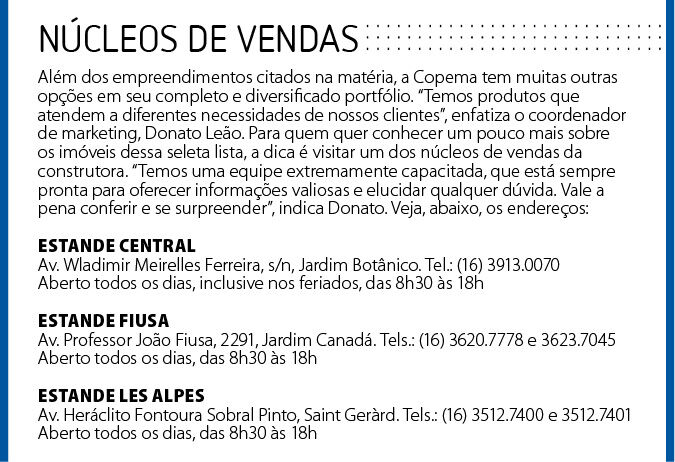 NÚCLEOS DE VENDAS

Além dos empreendimentos citados na matéria, a Copema tem muitas outras opções em seu completo e diversificado portfólio. "Temos produtos que atendem a diferentes necessidades de nossos clientes", enfatiza o coordenador de marketing, Donato Leão. Para quem quer conhecer um pouco mais sobre os imóveis dessa seleta lista, a dica é visitar um dos núcleos de vendas da construtora. "Temos uma equipe extremamente capacitada, que está sempre pronta para oferecer informações valiosas e elucidar qualquer dúvida. Vale a pena conferir e se surpreender", indica Donato. Veja, abaixo, os endereços:

ESTANDE CENTRAL
Av. Wladimir Meirelles Ferreira, s/n, Jardim Botânico. Tel.: (16) 3913.0070
Aberto todos os dias, inclusive nos feriados, das 8h30 às 18h

ESTANDE FIUSA
Av. Professor João Fiusa, 2291, Jardim Canadá. Tels.: (16) 3620.7778 e 3623.7045
Aberto todos os dias, das 8h30 às 18h

ESTANDE LES ALPES
Av. Heráclito Fontoura Sobral Pinto, Saint Geràrd. Tels.: (16) 3512.7400 e 3512.7401
Aberto todos os dias, das 8h30 às 18h